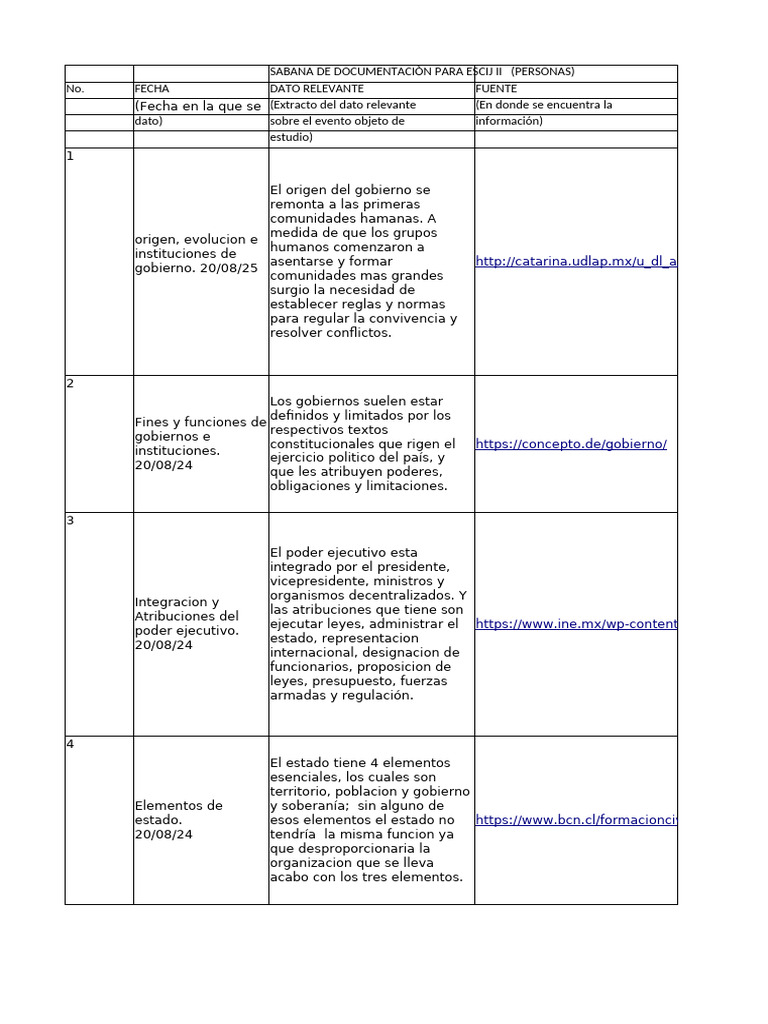 |  |  | SABANA DE DOCUMENTACIÓN PARA ESCIJ II (PERSONAS) |  |
|---|---|---|---|
| No. | FECHA | DATO RELEVANTE | FUENTE |
|  | (Fecha en la que se dato) | (Extracto del dato relevante sobre el evento objeto de estudio) | (En donde se encuentra la información) |
| 1 | origen, evolucion e instituciones de gobierno. 20/08/25 | El origen del gobierno se remonta a las primeras comunidades hamanas. A medida de que los grupos humanos comenzaron a asentarse y formar comunidades mas grandes surgio la necesidad de establecer reglas y normas para regular la convivencia y resolver conflictos. | http://catarina.udlap.mx/u_dl_a |
| 2 | Fines y funciones de gobiernos e instituciones. 20/08/24 | Los gobiernos suelen estar definidos y limitados por los respectivos textos constitucionales que rigen el ejercicio politico del país, y que les atribuyen poderes, obligaciones y limitaciones. | https://concepto.de/gobierno/ |
| 3 | Integracion y Atribuciones del poder ejecutivo. 20/08/24 | El poder ejecutivo esta integrado por el presidente, vicepresidente, ministros y organismos decentralizados. Y las atribuciones que tiene son ejecutar leyes, administrar el estado, representacion internacional, designacion de funcionarios, proposicion de leyes, presupuesto, fuerzas armadas y regulación. | https://www.ine.mx/wp-content |
| 4 | Elementos de estado. 20/08/24 | El estado tiene 4 elementos esenciales, los cuales son territorio, poblacion y gobierno y soberanía; sin alguno de esos elementos el estado no tendría la misma funcion ya que desproporcionaria la organizacion que se lleva acabo con los tres elementos. | https://www.bcn.cl/formacionci |